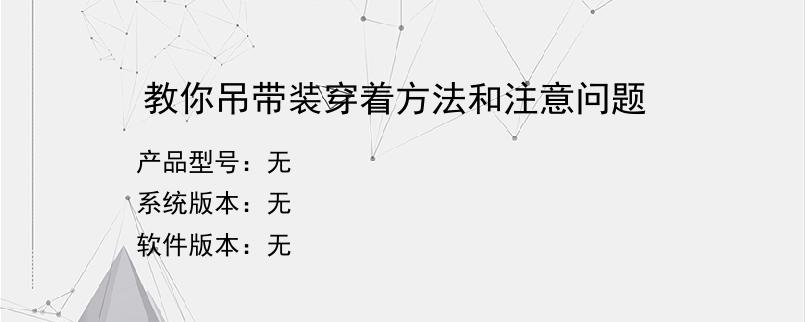 教你吊带装穿着方法和注意问题

产品型号：无
系统版本：无
软件版本：无